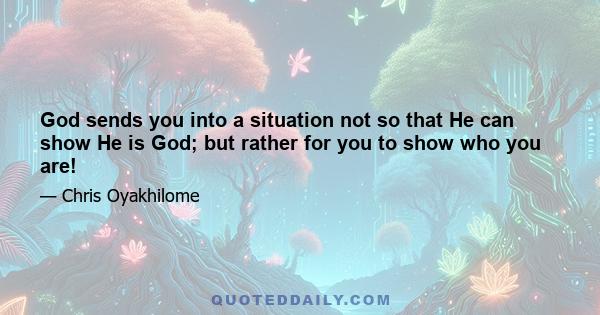 God sends you into a situation not so that He can show He is God; but rather for you to show who you are!

— Chris Oyakhilome

QUOTEDDAILY.COM